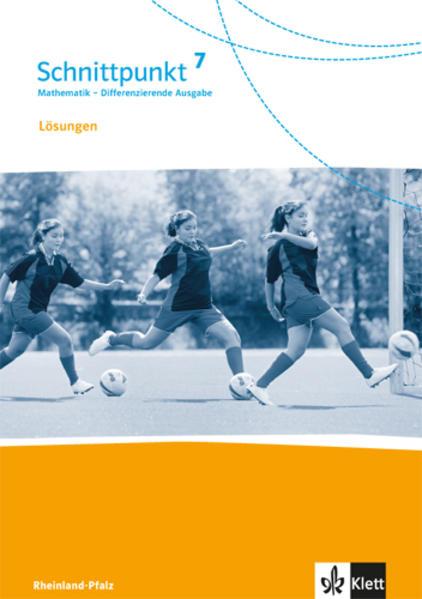 Schnittpunkt 7
Mathematik – Differenzierende Ausgabe

Lösungen

Rheinland-Pfalz

Klett